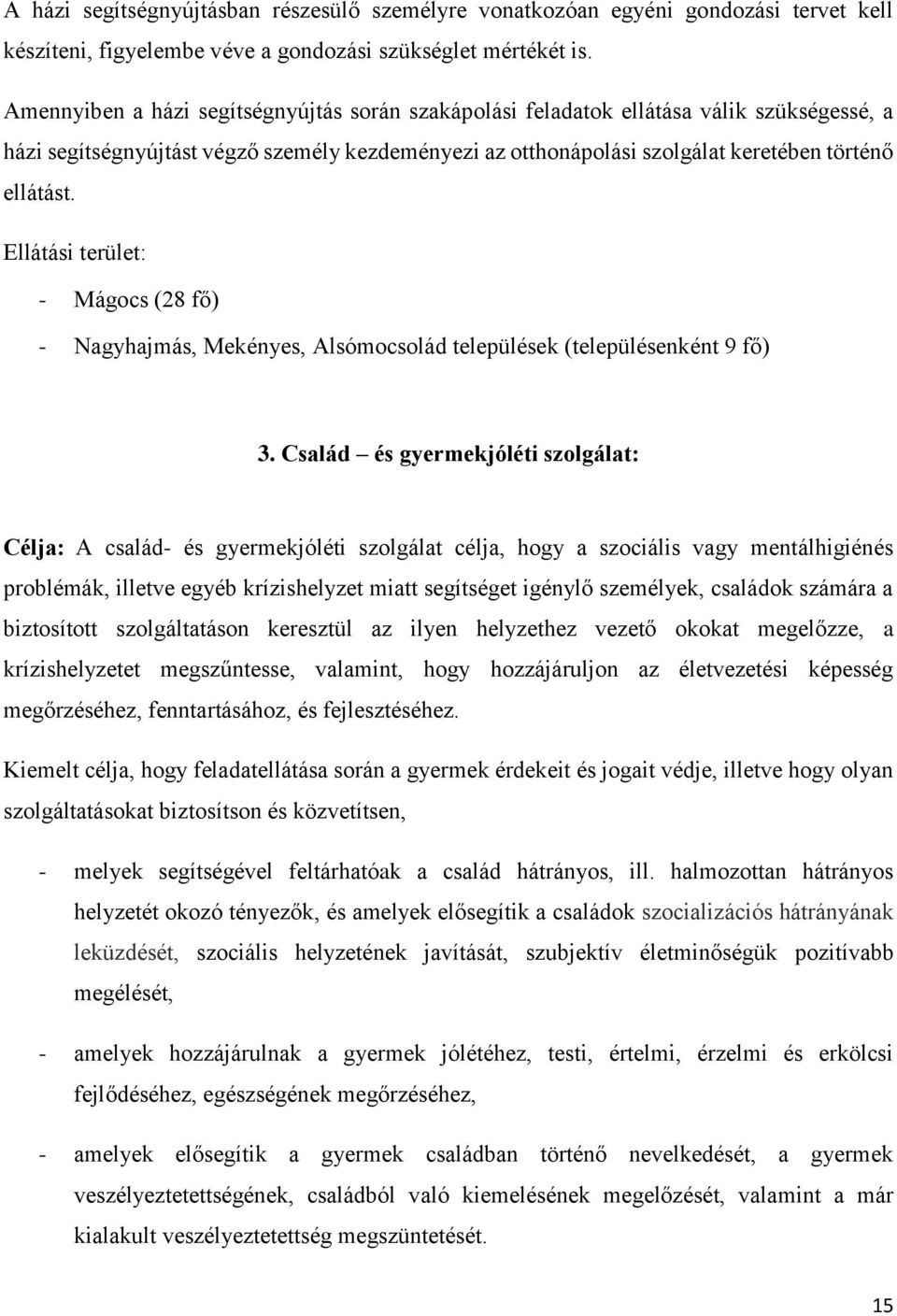 A házi segítségnyújtásban részesülő személyre vonatkozóan egyéni gondozási tervet kell készíteni, figyelembe véve a gondozási szükséglet mértékét is.

Amennyiben a házi segítségnyújtás során szakápolási feladatok ellátása válik szükségessé, a házi segítségnyújtást végző személy kezdeményezi az otthonápolási szolgálat keretében történő ellátást.

Ellátási terület:

- Mágocs (28 fő)
- Nagyhajmás, Mekényes, Alsómocsolád települések (településenként 9 fő)

3. Család – és gyermekjóléti szolgálat:

Célja: A család- és gyermekjóléti szolgálat célja, hogy a szociális vagy mentálhigiénés problémák, illetve egyéb krízishelyzet miatt segítséget igénylő személyek, családok számára a biztosított szolgáltatáson keresztül az ilyen helyzethez vezető okokat megelőzze, a krízishelyzetet megszűntesse, valamint, hogy hozzájáruljon az életvezetési képesség megőrzéséhez, fenntartásához, és fejlesztéséhez.

Kiemelt célja, hogy feladatellátása során a gyermek érdekeit és jogait védje, illetve hogy olyan szolgáltatásokat biztosítson és közvetítsen,

- melyek segítségével feltárhatóak a család hátrányos, ill. halmozottan hátrányos helyzetét okozó tényezők, és amelyek elősegítik a családok szocializációs hátrányának leküzdését, szociális helyzetének javítását, szubjektív életminőségük pozitívabb megélését,
- amelyek hozzájárulnak a gyermek jólétéhez, testi, értelmi, érzelmi és erkölcsi fejlődéséhez, egészségének megőrzéséhez,
- amelyek elősegítik a gyermek családban történő nevelkedését, a gyermek veszélyeztetettségének, családból való kiemelésének megelőzését, valamint a már kialakult veszélyeztetettség megszüntetését.

15